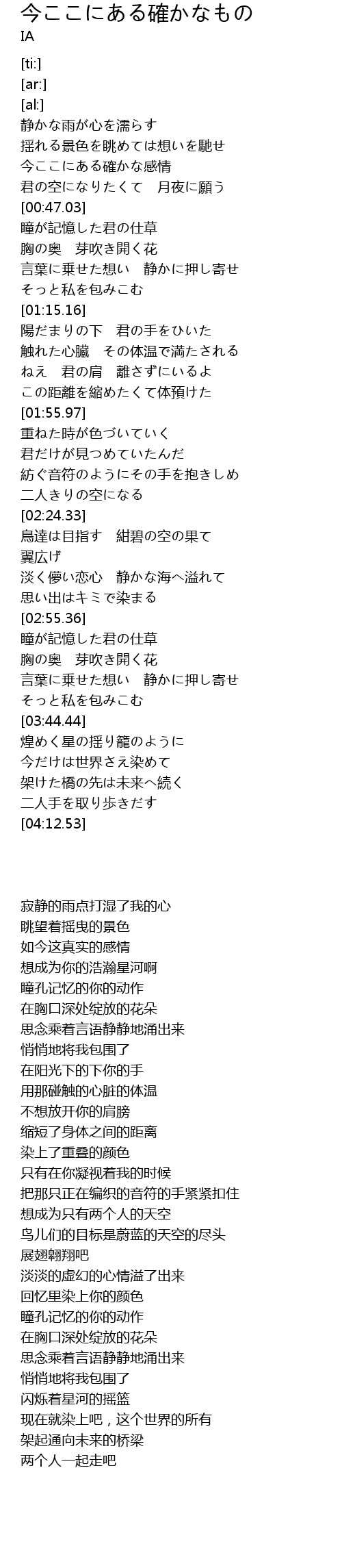 今ここにある確かなもの
IA

[ti:]
[ar:]
[al:]
静かな雨が心を濡らす
揺れる景色を眺めては想いを馳せ
今ここにある確かな感情
君の空になりたくて　月夜に願う
[00:47.03]
瞳が記憶した君の仕草
胸の奥　芽吹き開く花
言葉に乗せた想い　静かに押し寄せ
そっと私を包みこむ
[01:15.16]
陽だまりの下　君の手をひいた
触れた心臓　その体温で満たされる
ねえ　君の肩　離さずにいるよ
この距離を縮めたくて体預けた
[01:55.97]
重ねた時が色づいていく
君だけが見つめていたんだ
紡ぐ音符のようにその手を抱きしめ
二人きりの空になる
[02:24.33]
鳥達は目指す　紺碧の空の果て
翼広げ
淡く儚い恋心　静かな海へ溢れて
思い出はキミで染まる
[02:55.36]
瞳が記憶した君の仕草
胸の奥　芽吹き開く花
言葉に乗せた想い　静かに押し寄せ
そっと私を包みこむ
[03:44.44]
煌めく星の揺り籠のように
今だけは世界さえ染めて
架けた橋の先は未来へ続く
二人手を取り歩きだす
[04:12.53]

寂静的雨点打湿了我的心
眺望着摇曳的景色
如今这真实的感情
想成为你的浩瀚星河啊
瞳孔记忆的你的动作
在胸口深处绽放的花朵
思念乘着言语静静地涌出来
悄悄地将我包围了
在阳光下的下你的手
用那碰触的心脏的体温
不想放开你的肩膀
缩短了身体之间的距离
染上了重叠的颜色
只有在你凝视着我的时候
把那只正在编织的音符的手紧紧扣住
想成为只有两个人的天空
鸟儿们的目标是蔚蓝的天空的尽头
展翅翱翔吧
淡淡的虚幻的心情溢了出来
回忆里染上你的颜色
瞳孔记忆的你的动作
在胸口深处绽放的花朵
思念乘着言语静静地涌出来
悄悄地将我包围了
闪烁着星河的摇篮
现在就染上吧，这个世界的所有
架起通向未来的桥梁
两个人一起走吧